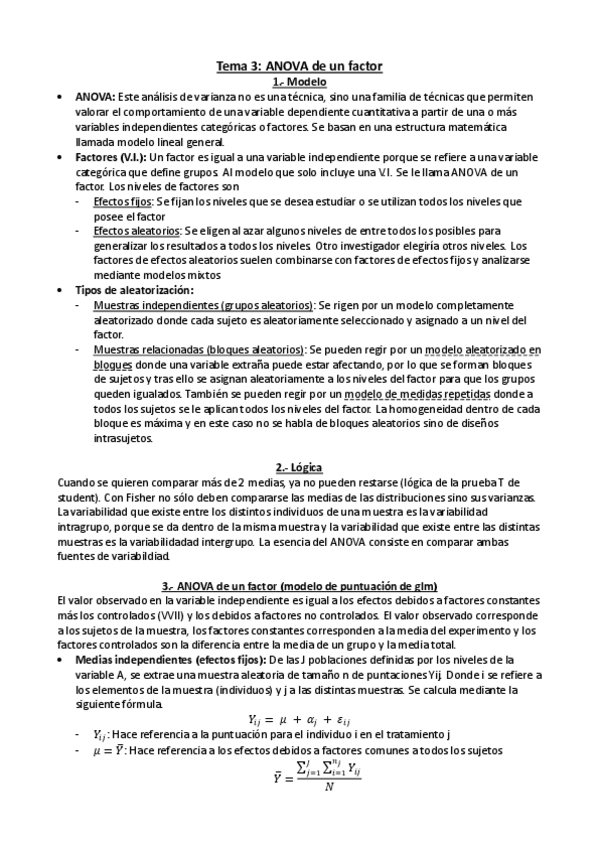 Tema 3: ANOVA de un factor
1.- Modelo

• ANOVA: Este análisis de varianza no es una técnica, sino una familia de técnicas que permiten valorar el comportamiento de una variable dependiente cuantitativa a partir de una o más variables independientes categóricas o factores. Se basan en una estructura matemática llamada modelo lineal general.
• Factores (V.I.): Un factor es igual a una variable independiente porque se refiere a una variable categórica que define grupos. Al modelo que solo incluye una V.I. Se le llama ANOVA de un factor. Los niveles de factores son
- Efectos fijos: Se fijan los niveles que se desea estudiar o se utilizan todos los niveles que posee el factor
- Efectos aleatorios: Se eligen al azar algunos niveles de entre todos los posibles para generalizar los resultados a todos los niveles. Otro investigador elegiría otros niveles. Los factores de efectos aleatorios suelen combinarse con factores de efectos fijos y analizarse mediante modelos mixtos
• Tipos de aleatorización:
- Muestras independientes (grupos aleatorios): Se rigen por un modelo completamente aleatorizado donde cada sujeto es aleatoriamente seleccionado y asignado a un nivel del factor.
- Muestras relacionadas (bloques aleatorios): Se pueden regir por un modelo aleatorizado en bloques donde una variable extraña puede estar afectando, por lo que se forman bloques de sujetos y tras ello se asignan aleatoriamente a los niveles del factor para que los grupos queden igualados. También se pueden regir por un modelo de medidas repetidas donde a todos los sujetos se le aplican todos los niveles del factor. La homogeneidad dentro de cada bloque es máxima y en este caso no se habla de bloques aleatorios sino de diseños intrasujetos.

2.- Lógica
Cuando se quieren comparar más de 2 medias, ya no pueden restarse (lógica de la prueba T de student). Con Fisher no sólo deben compararse las medias de las distribuciones sino sus varianzas. La variabilidad que existe entre los distintos individuos de una muestra es la variabilidad intragrupo, porque se da dentro de la misma muestra y la variabilidad que existe entre las distintas muestras es la variabilidadad intergrupo. La esencia del ANOVA consiste en comparar ambas fuentes de variabildiad.

3.- ANOVA de un factor (modelo de puntuación de glm)
El valor observado en la variable independiente es igual a los efectos debidos a factores constantes más los controlados (VVII) y los debidos a factores no controlados. El valor observado corresponde a los sujetos de la muestra, los factores constantes corresponden a la media del experimento y los factores controlados son la diferencia entre la media de un grupo y la media total.
• Medias independientes (efectos fijos): De las J poblaciones definidas por los niveles de la variable A, se extrae una muestra aleatoria de tamaño n de puntaciones Yij. Donde i se refiere a los elementos de la muestra (individuos) y j a las distintas muestras. Se calcula mediante la siguiente fórmula.
$Y_{ij} = \mu + \alpha_j + \varepsilon_{ij}$
- $Y_{ij}$: Hace referencia a la puntuación para el individuo i en el tratamiento j
- $\mu = \bar{Y}$: Hace referencia a los efectos debidos a factores comunes a todos los sujetos
$\bar{Y} = \frac{\sum_{j=1}^{J} \sum_{i=1}^{n_j} Y_{ij}}{N}$